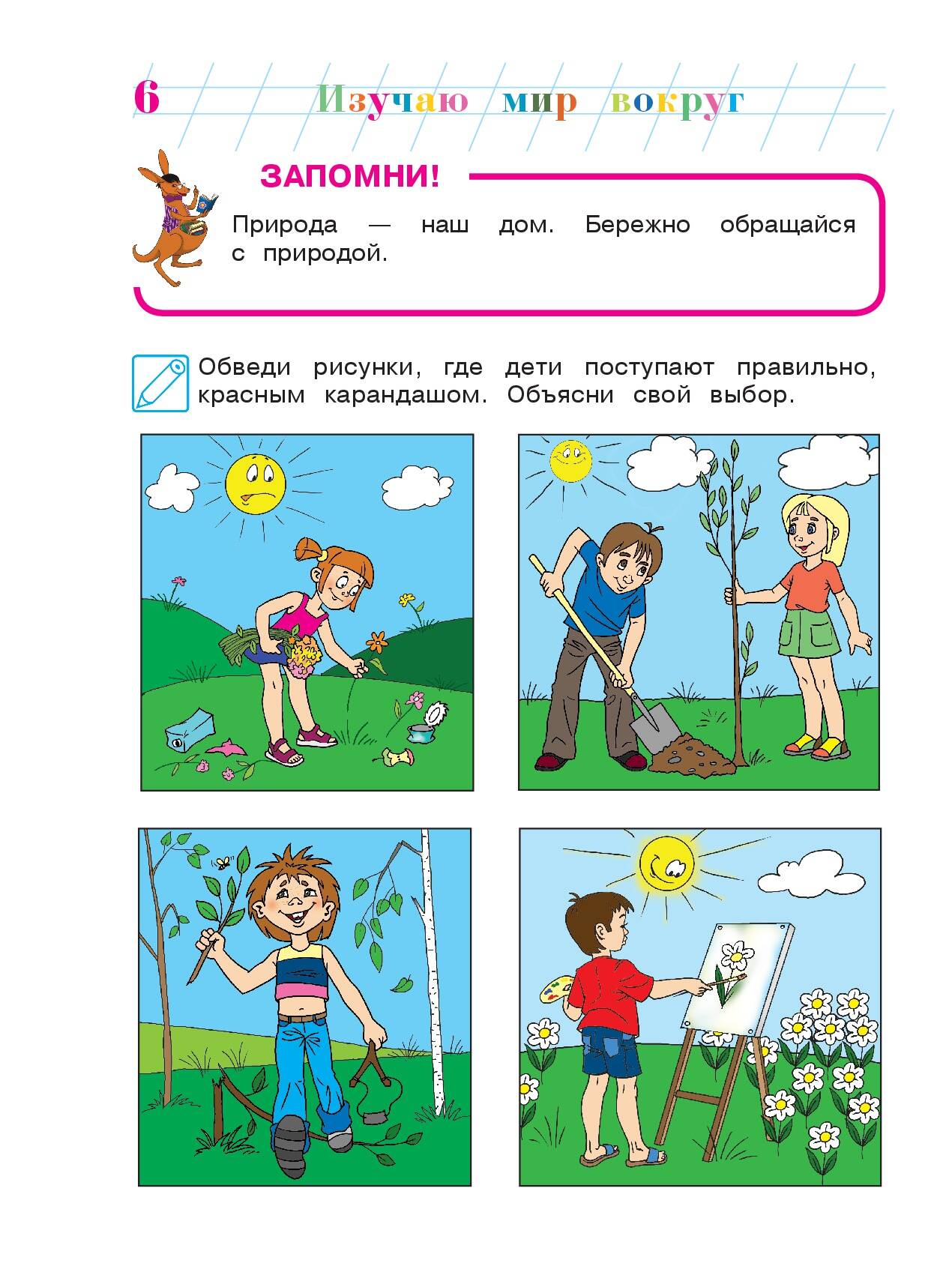 6 Изучаю мир вокруг

ЗАПОМНИ!

Природа — наш дом. Бережно обращайся с природой.

Обведи рисунки, где дети поступают правильно, красным карандашом. Объясни свой выбор.